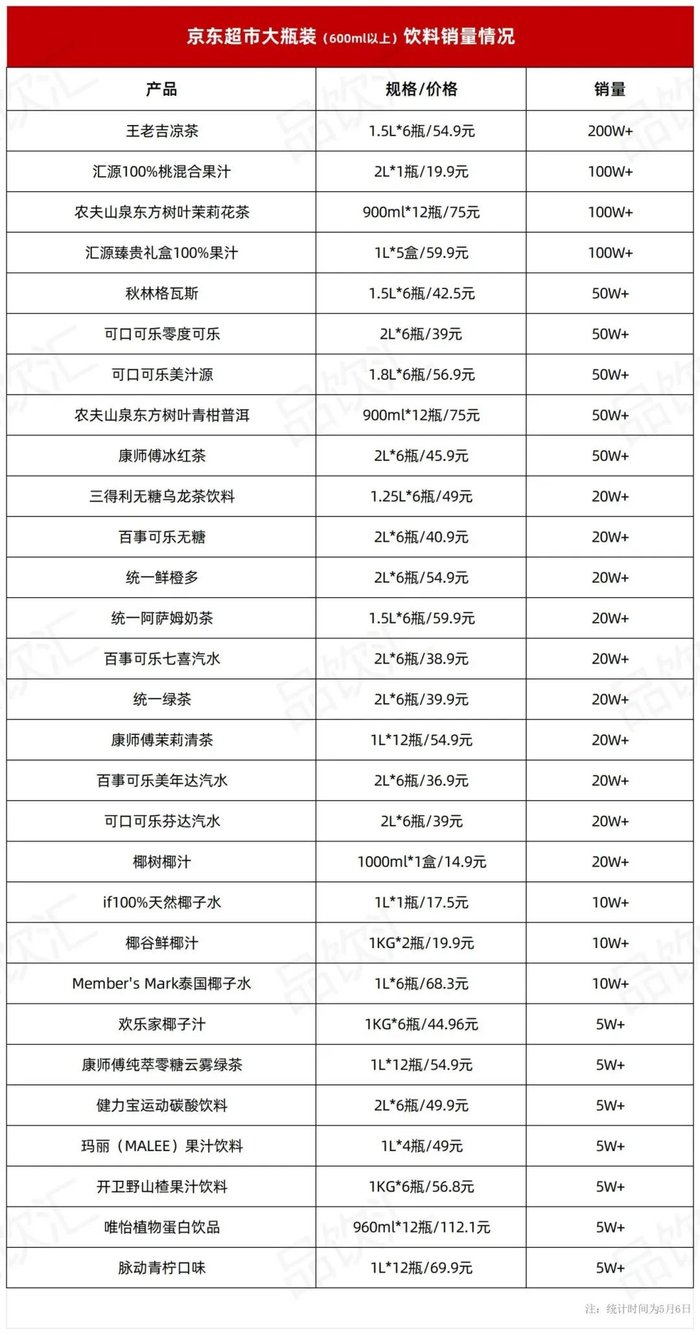 京东超市大瓶装（600ml以上）饮料销量情况

| 产品 | 规格/价格 | 销量 |
|---|---|---|
| 王老吉凉茶 | 1.5L*6瓶/54.9元 | 200W+ |
| 汇源100%桃混合果汁 | 2L*1瓶/19.9元 | 100W+ |
| 农夫山泉东方树叶茉莉花茶 | 900ml*12瓶/75元 | 100W+ |
| 汇源臻贵礼盒100%果汁 | 1L*5盒/59.9元 | 100W+ |
| 秋林格瓦斯 | 1.5L*6瓶/42.5元 | 50W+ |
| 可口可乐零度可乐 | 2L*6瓶/39元 | 50W+ |
| 可口可乐美汁源 | 1.8L*6瓶/56.9元 | 50W+ |
| 农夫山泉东方树叶青柑普洱 | 900ml*12瓶/75元 | 50W+ |
| 康师傅冰红茶 | 2L*6瓶/45.9元 | 50W+ |
| 三得利无糖乌龙茶饮料 | 1.25L*6瓶/49元 | 20W+ |
| 百事可乐无糖 | 2L*6瓶/40.9元 | 20W+ |
| 统一鲜橙多 | 2L*6瓶/54.9元 | 20W+ |
| 统一阿萨姆奶茶 | 1.5L*6瓶/59.9元 | 20W+ |
| 百事可乐七喜汽水 | 2L*6瓶/38.9元 | 20W+ |
| 统一绿茶 | 2L*6瓶/39.9元 | 20W+ |
| 康师傅茉莉清茶 | 1L*12瓶/54.9元 | 20W+ |
| 百事可乐美年达汽水 | 2L*6瓶/36.9元 | 20W+ |
| 可口可乐芬达汽水 | 2L*6瓶/39元 | 20W+ |
| 椰树椰汁 | 1000ml*1盒/14.9元 | 20W+ |
| if100%天然椰子水 | 1L*1瓶/17.5元 | 10W+ |
| 椰谷鲜椰汁 | 1KG*2瓶/19.9元 | 10W+ |
| Member's Mark泰国椰子水 | 1L*6瓶/68.3元 | 10W+ |
| 欢乐家椰子汁 | 1KG*6瓶/44.96元 | 5W+ |
| 康师傅纯萃零糖云雾绿茶 | 1L*12瓶/54.9元 | 5W+ |
| 健力宝运动碳酸饮料 | 2L*6瓶/49.9元 | 5W+ |
| 玛丽（MALEE）果汁饮料 | 1L*4瓶/49元 | 5W+ |
| 开卫野山楂果汁饮料 | 1KG*6瓶/56.8元 | 5W+ |
| 唯怡植物蛋白饮品 | 960ml*12瓶/112.1元 | 5W+ |
| 脉动青柠口味 | 1L*12瓶/69.9元 | 5W+ |

注：统计时间为5月6日